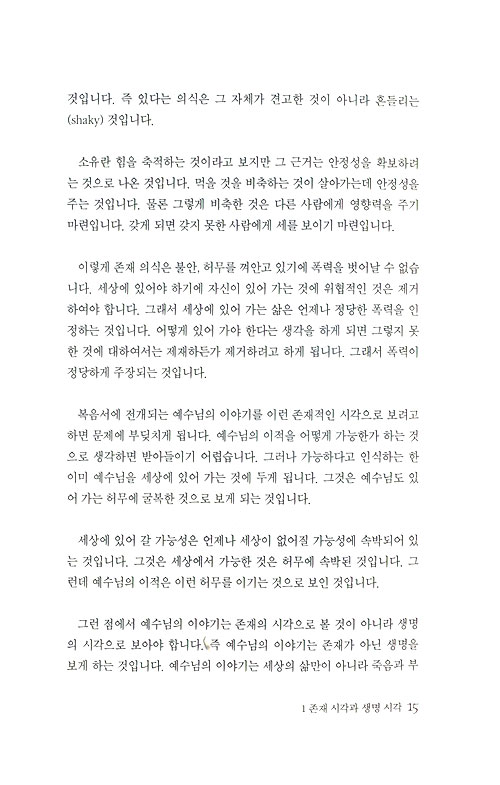 것입니다. 즉 있다는 의식은 그 자체가 견고한 것이 아니라 흔들리는 (shaky) 것입니다.

소유란 힘을 축적하는 것이라고 보지만 그 근거는 안정성을 확보하려는 것으로 나온 것입니다. 먹을 것을 비축하는 것이 살아가는데 안정성을 주는 것입니다. 물론 그렇게 비축한 것은 다른 사람에게 영향력을 주기 마련입니다. 갖게 되면 갖지 못한 사람에게 세를 보이기 마련입니다.

이렇게 존재 의식은 불안, 허무를 껴안고 있기에 폭력을 벗어날 수 없습니다. 세상에 있어야 하기에 자신이 있어 가는 것에 위협적인 것은 제거하여야 합니다. 그래서 세상에 있어 가는 삶은 언제나 정당한 폭력을 인정하는 것입니다. 어떻게 있어 가야 한다는 생각을 하게 되면 그렇지 못한 것에 대하여서는 제재하든가 제거하려고 하게 됩니다. 그래서 폭력이 정당하게 주장되는 것입니다.

복음서에 전개되는 예수님의 이야기를 이런 존재적인 시각으로 보려고 하면 문제에 부딪치게 됩니다. 예수님의 이적을 어떻게 가능한가 하는 것으로 생각하면 받아들이기 어렵습니다. 그러나 가능하다고 인식하는 한 이미 예수님을 세상에 있어 가는 것에 두게 됩니다. 그것은 예수님도 있어 가는 허무에 굴복한 것으로 보게 되는 것입니다.

세상에 있어 갈 가능성은 언제나 세상이 없어질 가능성에 속박되어 있는 것입니다. 그것은 세상에서 가능한 것은 허무에 속박된 것입니다. 그런데 예수님의 이적은 이런 허무를 이기는 것으로 보인 것입니다.

그런 점에서 예수님의 이야기는 존재의 시각으로 볼 것이 아니라 생명의 시각으로 보아야 합니다. 즉 예수님의 이야기는 존재가 아닌 생명을 보게 하는 것입니다. 예수님의 이야기는 세상의 삶만이 아니라 죽음과 부

1 존재 시각과 생명 시각 15